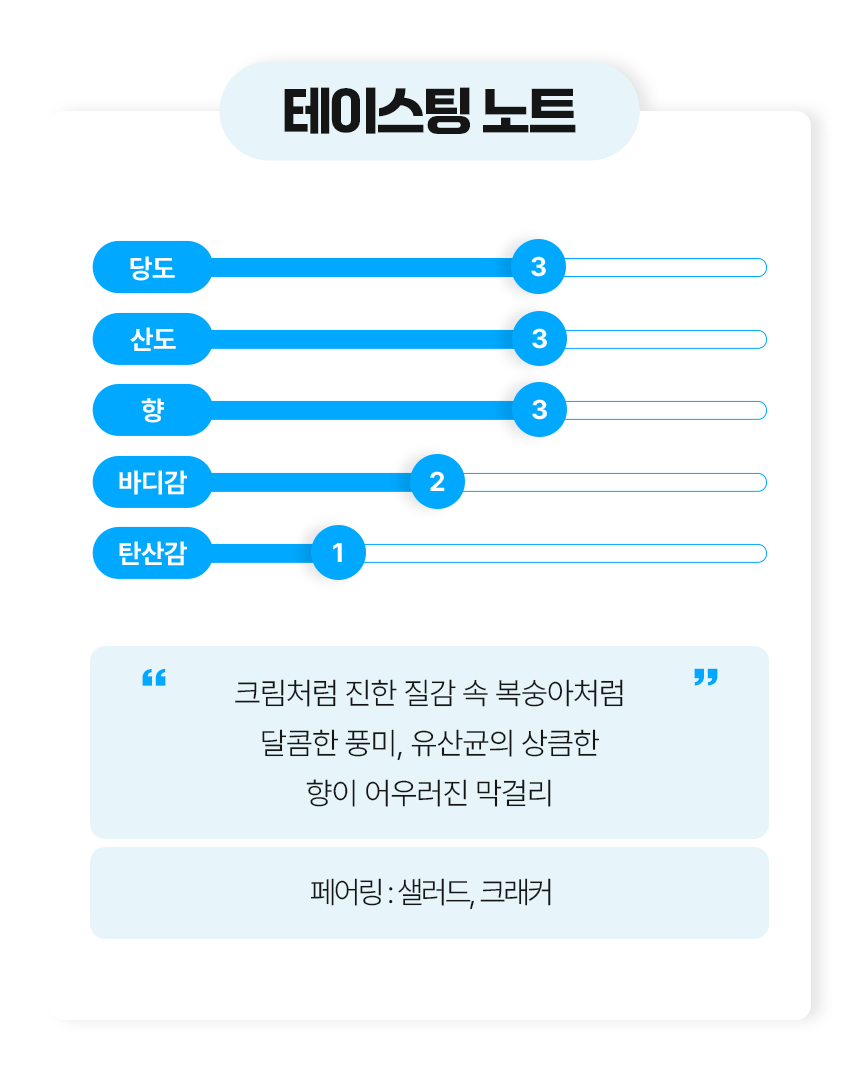 테이스팅 노트

당도 3
산도 3
향 3
바디감 2
탄산감 1

“ 크림처럼 진한 질감 속 복숭아처럼 달콤한 풍미, 유산균의 상큼한 향이 어우러진 막걸리 ”

페어링 : 샐러드, 크래커